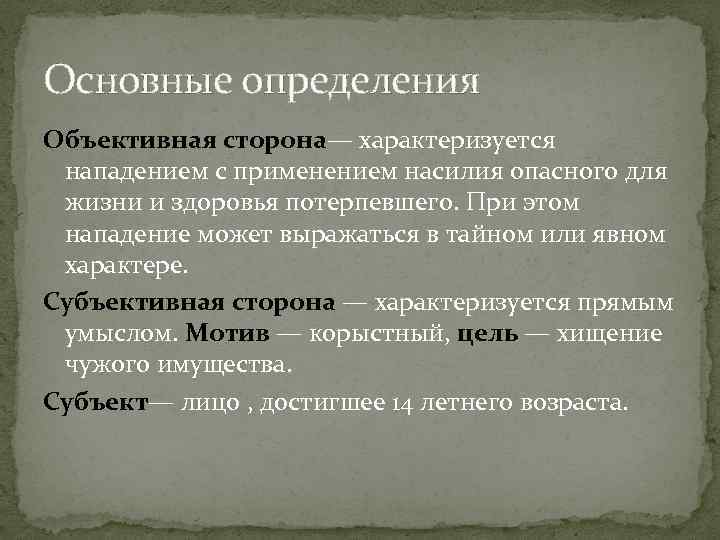 Основные определения

Объективная сторона— характеризуется нападением с применением насилия опасного для жизни и здоровья потерпевшего. При этом нападение может выражаться в тайном или явном характере.

Субъективная сторона — характеризуется прямым умыслом. Мотив — корыстный, цель — хищение чужого имущества.

Субъект— лицо , достигшее 14 летнего возраста.